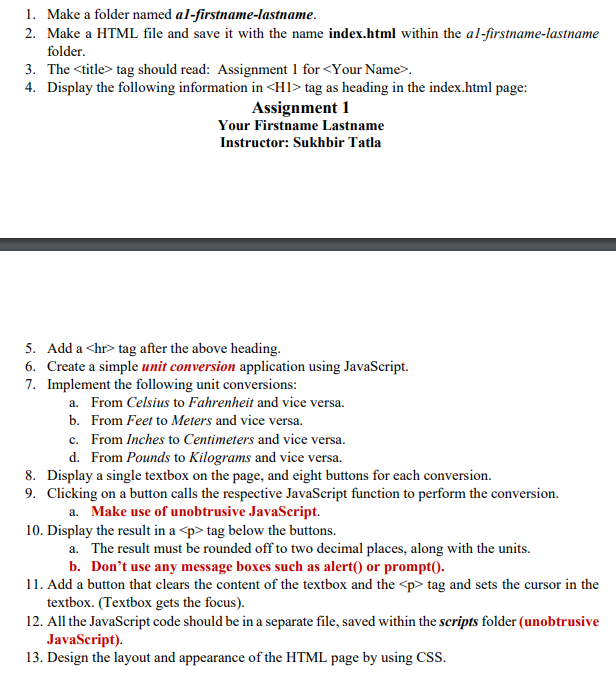 1. Make a folder named a1-firstname-lastname.
2. Make a HTML file and save it with the name index.html within the a1-firstname-lastname folder.
3. The <title> tag should read: Assignment 1 for <Your Name>.
4. Display the following information in <H1> tag as heading in the index.html page:

Assignment 1
Your Firstname Lastname
Instructor: Sukhbir Tatla

5. Add a <hr> tag after the above heading.
6. Create a simple unit conversion application using JavaScript.
7. Implement the following unit conversions:
a. From Celsius to Fahrenheit and vice versa.
b. From Feet to Meters and vice versa.
c. From Inches to Centimeters and vice versa.
d. From Pounds to Kilograms and vice versa.
8. Display a single textbox on the page, and eight buttons for each conversion.
9. Clicking on a button calls the respective JavaScript function to perform the conversion.
a. Make use of unobtrusive JavaScript.
10. Display the result in a <p> tag below the buttons.
a. The result must be rounded off to two decimal places, along with the units.
b. Don't use any message boxes such as alert() or prompt().
11. Add a button that clears the content of the textbox and the <p> tag and sets the cursor in the textbox. (Textbox gets the focus).
12. All the JavaScript code should be in a separate file, saved within the scripts folder (unobtrusive JavaScript).
13. Design the layout and appearance of the HTML page by using CSS.